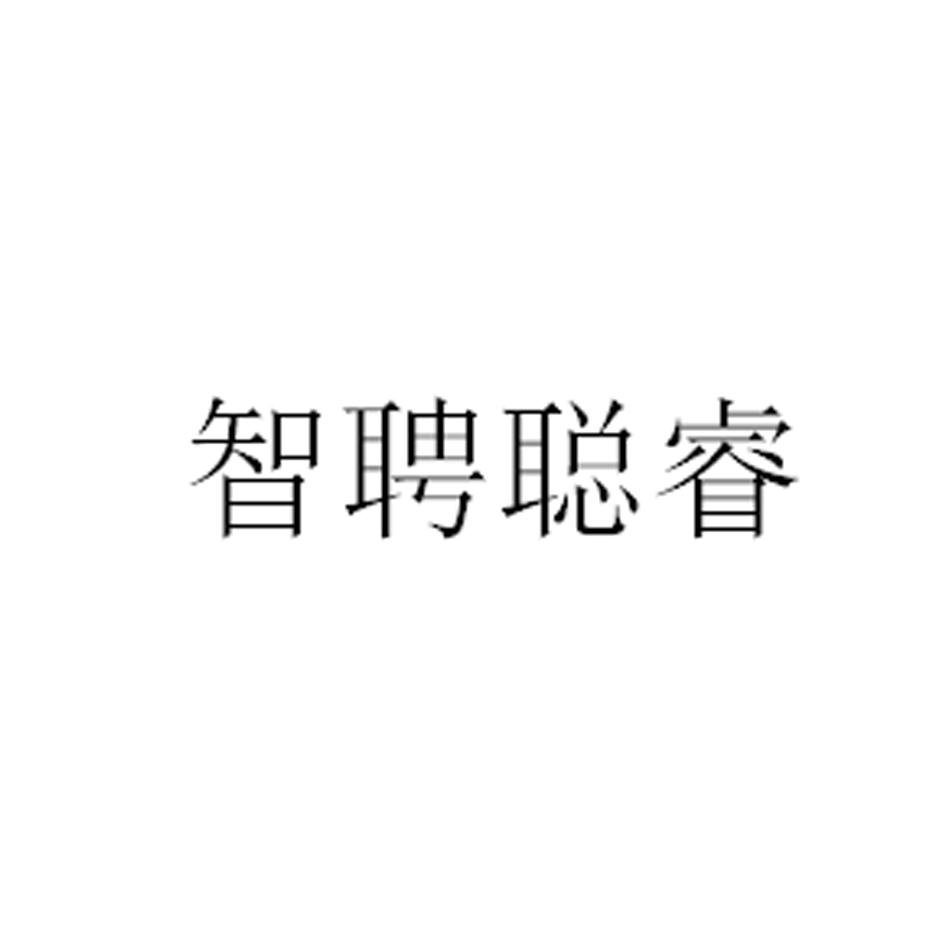 智聘聪睿